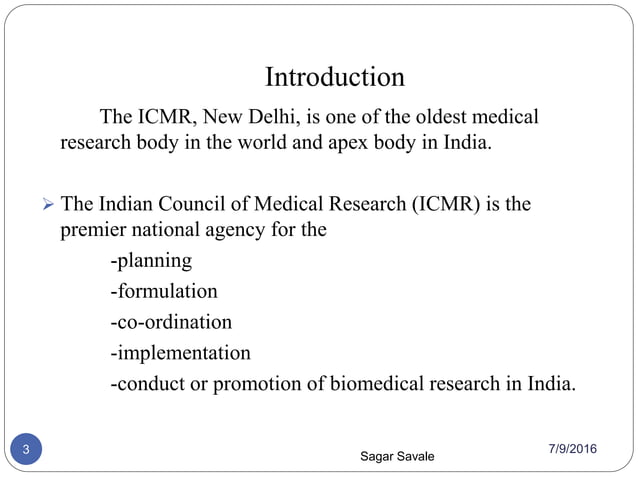 Introduction

The ICMR, New Delhi, is one of the oldest medical research body in the world and apex body in India.

➢ The Indian Council of Medical Research (ICMR) is the premier national agency for the

-planning

-formulation

-co-ordination

-implementation

-conduct or promotion of biomedical research in India.

3

Sagar Savale

7/9/2016